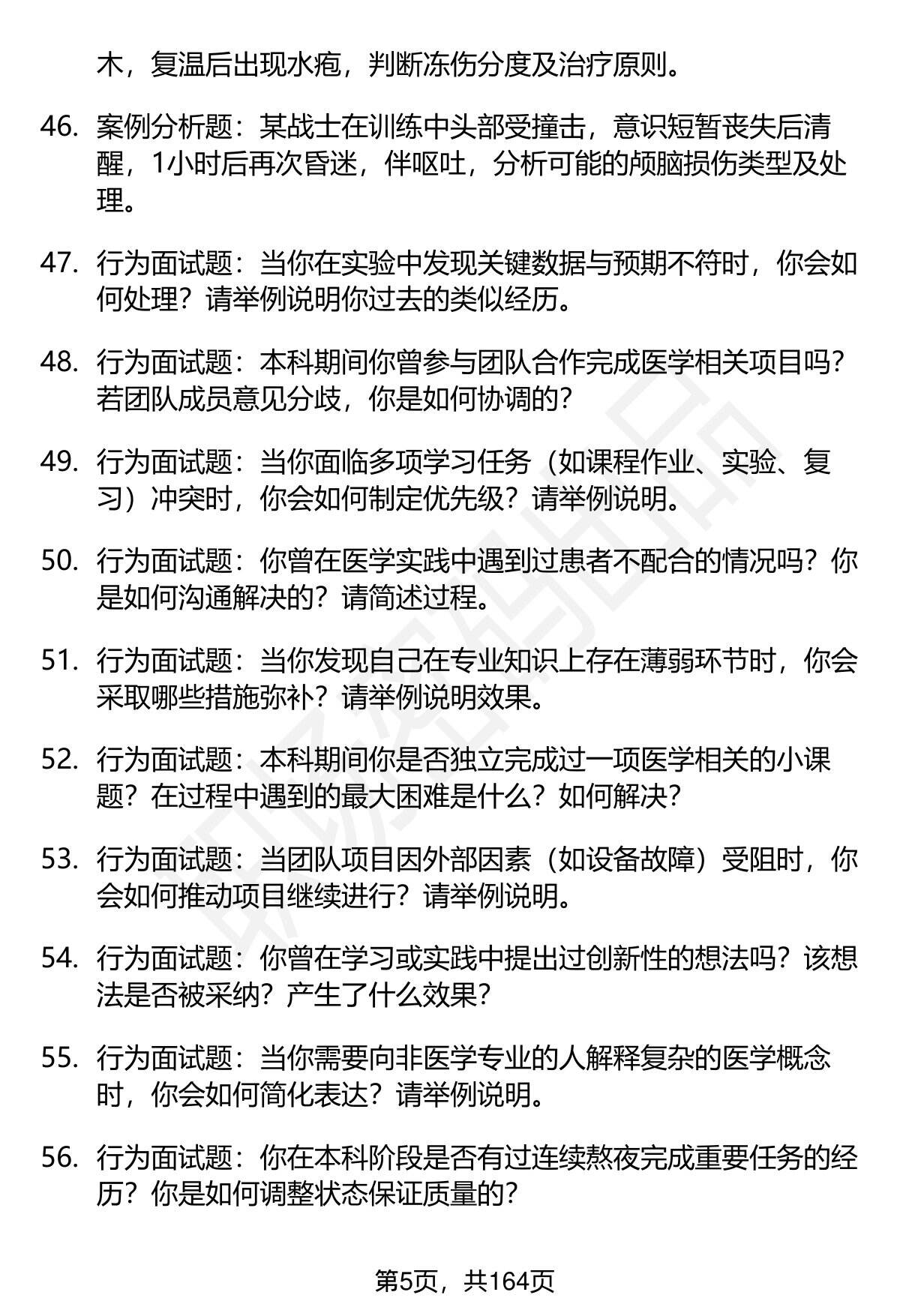 木，复温后出现水疱，判断冻伤分度及治疗原则。

46. 案例分析题：某战士在训练中头部受撞击，意识短暂丧失后清醒，1小时后再次昏迷，伴呕吐，分析可能的颅脑损伤类型及处理。

47. 行为面试题：当你在实验中发现关键数据与预期不符时，你会如何处理？请举例说明你过去的类似经历。

48. 行为面试题：本科期间你曾参与团队合作完成医学相关项目吗？若团队成员意见分歧，你是如何协调的？

49. 行为面试题：当你面临多项学习任务（如课程作业、实验、复习）冲突时，你会如何制定优先级？请举例说明。

50. 行为面试题：你曾在医学实践中遇到过患者不配合的情况吗？你是如何沟通解决的？请简述过程。

51. 行为面试题：当你发现自己在专业知识上存在薄弱环节时，你会采取哪些措施弥补？请举例说明效果。

52. 行为面试题：本科期间你是否独立完成过一项医学相关的小课题？在过程中遇到的最大困难是什么？如何解决？

53. 行为面试题：当团队项目因外部因素（如设备故障）受阻时，你会如何推动项目继续进行？请举例说明。

54. 行为面试题：你曾在学习或实践中提出过创新性的想法吗？该想法是否被采纳？产生了什么效果？

55. 行为面试题：当你需要向非医学专业的人解释复杂的医学概念时，你会如何简化表达？请举例说明。

56. 行为面试题：你在本科阶段是否有过连续熬夜完成重要任务的经历？你是如何调整状态保证质量的？

第5页，共164页